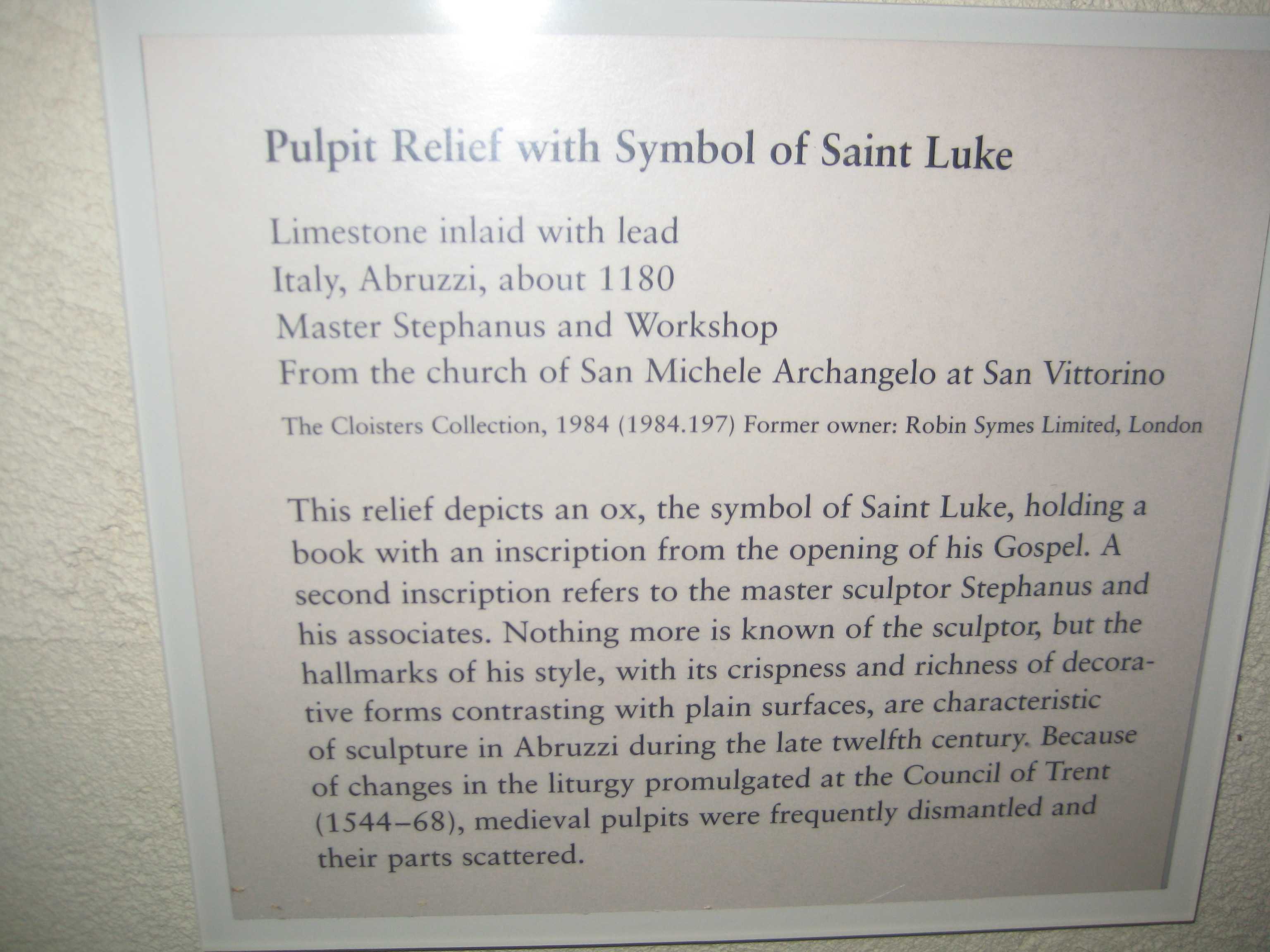 Pulpit Relief with Symbol of Saint Luke

Limestone inlaid with lead
Italy, Abruzzi, about 1180
Master Stephanus and Workshop
From the church of San Michele Archangelo at San Vittorino

The Cloisters Collection, 1984 (1984.197) Former owner: Robin Symes Limited, London

This relief depicts an ox, the symbol of Saint Luke, holding a book with an inscription from the opening of his Gospel. A second inscription refers to the master sculptor Stephanus and his associates. Nothing more is known of the sculptor, but the hallmarks of his style, with its crispness and richness of decorative forms contrasting with plain surfaces, are characteristic of sculpture in Abruzzi during the late twelfth century. Because of changes in the liturgy promulgated at the Council of Trent (1544–68), medieval pulpits were frequently dismantled and their parts scattered.